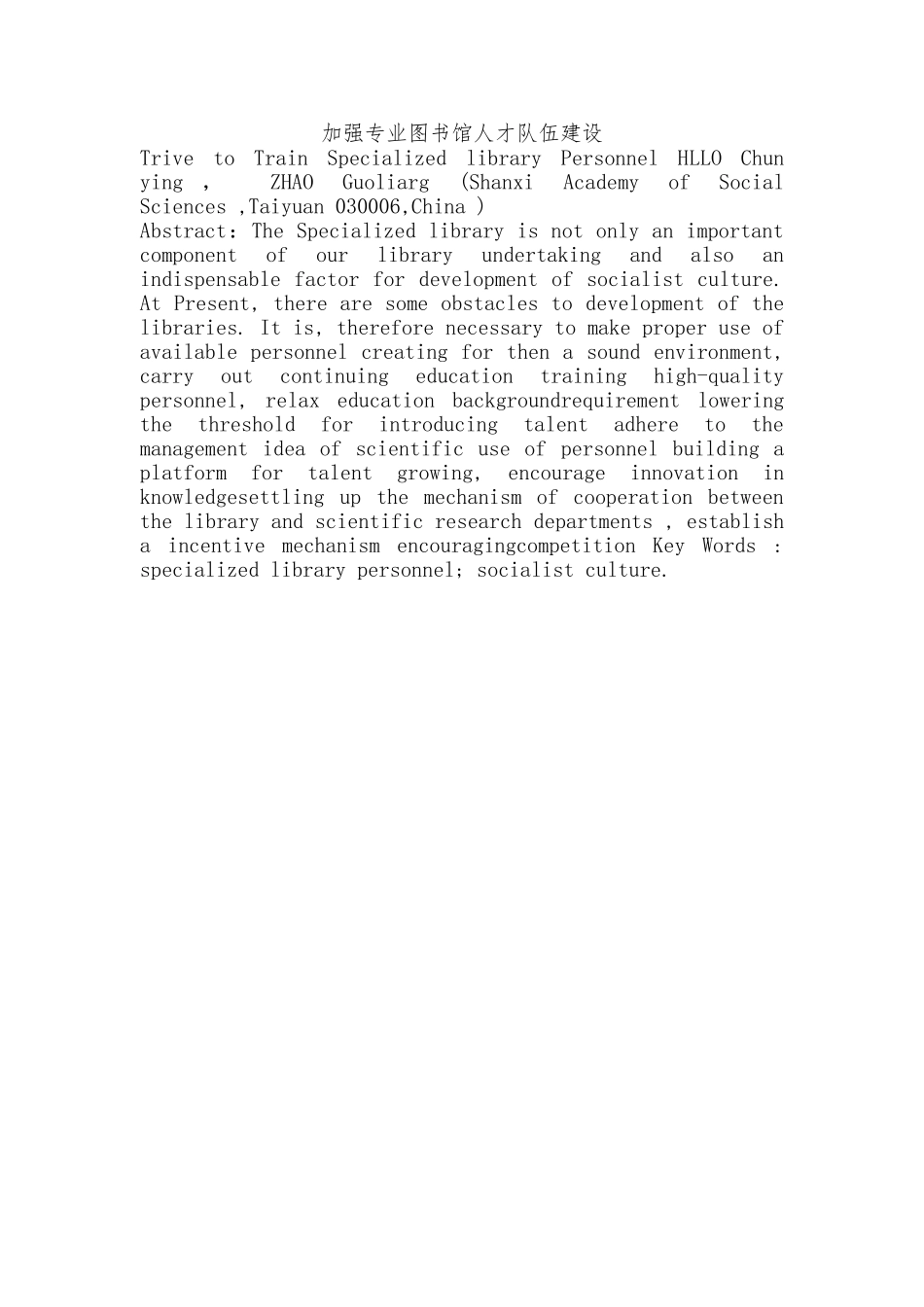 加强专业图书馆人才队伍建设

Trive to Train Specialized library Personnel HLLO Chun ying , ZHAO Guoliarg (Shanxi Academy of Social Sciences ,Taiyuan 030006,China )

Abstract: The Specialized library is not only an important component of our library undertaking and also an indispensable factor for development of socialist culture. At Present, there are some obstacles to development of the libraries. It is, therefore necessary to make proper use of available personnel creating for then a sound environment, carry out continuing education training high-quality personnel, relax education backgroundrequirement lowering the threshold for introducing talent adhere to the management idea of scientific use of personnel building a platform for talent growing, encourage innovation in knowledgesettling up the mechanism of cooperation between the library and scientific research departments , establish a incentive mechanism encouragingcompetition Key Words : specialized library personnel; socialist culture.